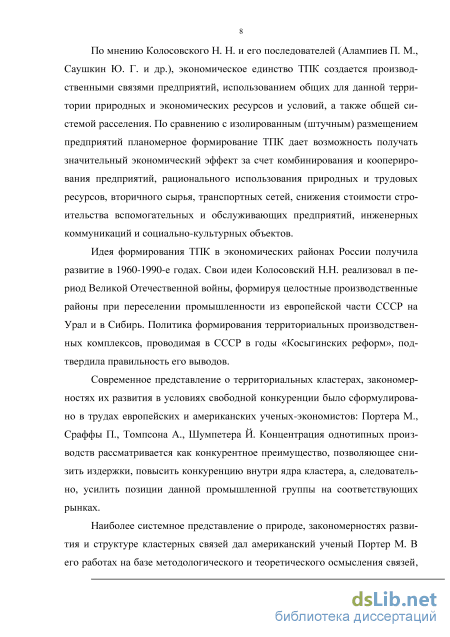 8

По мнению Колосовского Н. Н. и его последователей (Алампиев П. М., Саушкин Ю. Г. и др.), экономическое единство ТПК создается производственными связями предприятий, использованием общих для данной территории природных и экономических ресурсов и условий, а также общей системой расселения. По сравнению с изолированным (штучным) размещением предприятий планомерное формирование ТПК дает возможность получать значительный экономический эффект за счет комбинирования и кооперирования предприятий, рационального использования природных и трудовых ресурсов, вторичного сырья, транспортных сетей, снижения стоимости строительства вспомогательных и обслуживающих предприятий, инженерных коммуникаций и социально-культурных объектов.

Идея формирования ТПК в экономических районах России получила развитие в 1960-1990-е годах. Свои идеи Колосовский Н.Н. реализовал в период Великой Отечественной войны, формируя целостные производственные районы при переселении промышленности из европейской части СССР на Урал и в Сибирь. Политика формирования территориальных производственных комплексов, проводимая в СССР в годы «Косыгинских реформ», подтвердила правильность его выводов.

Современное представление о территориальных кластерах, закономерностях их развития в условиях свободной конкуренции было сформулировано в трудах европейских и американских ученых-экономистов: Портера М., Сраффы П., Томпсона А., Шумпетера Й. Концентрация однотипных производств рассматривается как конкурентное преимущество, позволяющее снизить издержки, повысить конкуренцию внутри ядра кластера, а, следовательно, усилить позиции данной промышленной группы на соответствующих рынках.

Наиболее системное представление о природе, закономерностях развития и структуре кластерных связей дал американский ученый Портер М. В его работах на базе методологического и теоретического осмысления связей,

dsLib.net
библиотека диссертаций